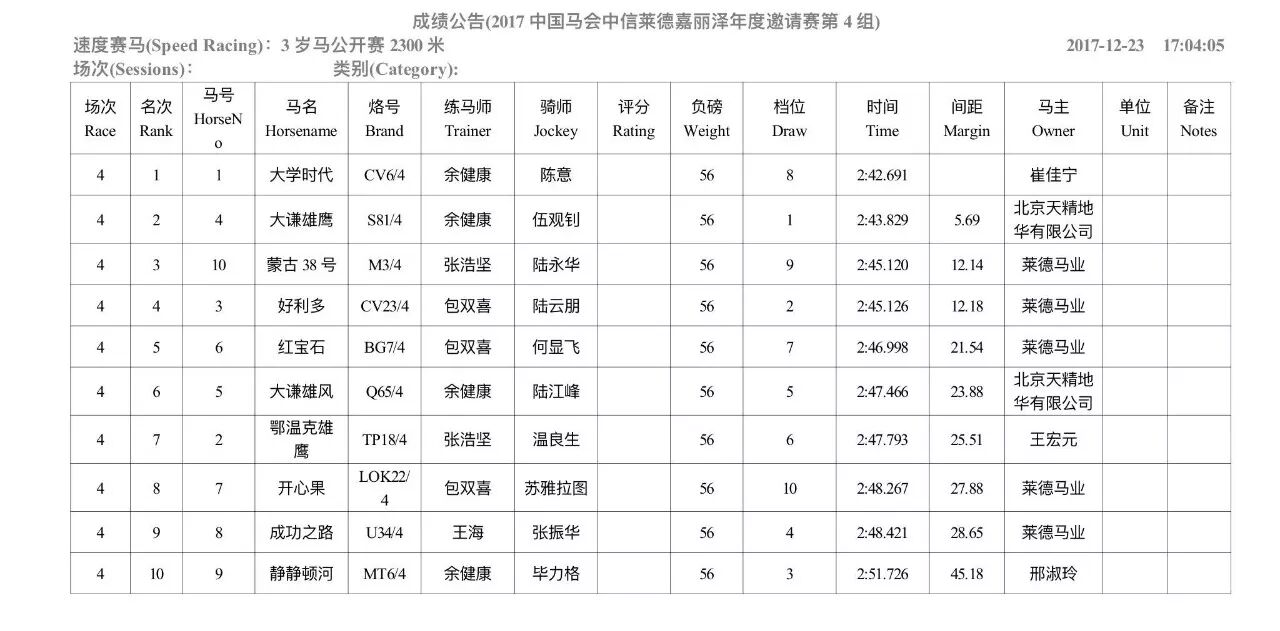 成绩公告(2017 中国马会中信莱德嘉丽泽年度邀请赛第 4 组)

速度赛马(Speed Racing)：3 岁马公开赛 2300 米 2017-12-23 17:04:05

场次(Sessions)： 类别(Category):

| 场次 Race | 名次 Rank | 马号 HorseNo | 马名 Horsename | 烙号 Brand | 练马师 Trainer | 骑师 Jockey | 评分 Rating | 负磅 Weight | 档位 Draw | 时间 Time | 间距 Margin | 马主 Owner | 单位 Unit | 备注 Notes |
|---|---|---|---|---|---|---|---|---|---|---|---|---|---|---|
| 4 | 1 | 1 | 大学时代 | CV6/4 | 余健康 | 陈意 | | 56 | 8 | 2:42.691 | | 崔佳宁 | | |
| 4 | 2 | 4 | 大谦雄鹰 | S81/4 | 余健康 | 伍观钊 | | 56 | 1 | 2:43.829 | 5.69 | 北京天精地华有限公司 | | |
| 4 | 3 | 10 | 蒙古 38 号 | M3/4 | 张浩坚 | 陆永华 | | 56 | 9 | 2:45.120 | 12.14 | 莱德马业 | | |
| 4 | 4 | 3 | 好利多 | CV23/4 | 包双喜 | 陆云朋 | | 56 | 2 | 2:45.126 | 12.18 | 莱德马业 | | |
| 4 | 5 | 6 | 红宝石 | BG7/4 | 包双喜 | 何显飞 | | 56 | 7 | 2:46.998 | 21.54 | 莱德马业 | | |
| 4 | 6 | 5 | 大谦雄风 | Q65/4 | 余健康 | 陆江峰 | | 56 | 5 | 2:47.466 | 23.88 | 北京天精地华有限公司 | | |
| 4 | 7 | 2 | 鄂温克雄鹰 | TP18/4 | 张浩坚 | 温良生 | | 56 | 6 | 2:47.793 | 25.51 | 王宏元 | | |
| 4 | 8 | 7 | 开心果 | LOK22/4 | 包双喜 | 苏雅拉图 | | 56 | 10 | 2:48.267 | 27.88 | 莱德马业 | | |
| 4 | 9 | 8 | 成功之路 | U34/4 | 王海 | 张振华 | | 56 | 4 | 2:48.421 | 28.65 | 莱德马业 | | |
| 4 | 10 | 9 | 静静顿河 | MT6/4 | 余健康 | 毕力格 | | 56 | 3 | 2:51.726 | 45.18 | 邢淑玲 | | |